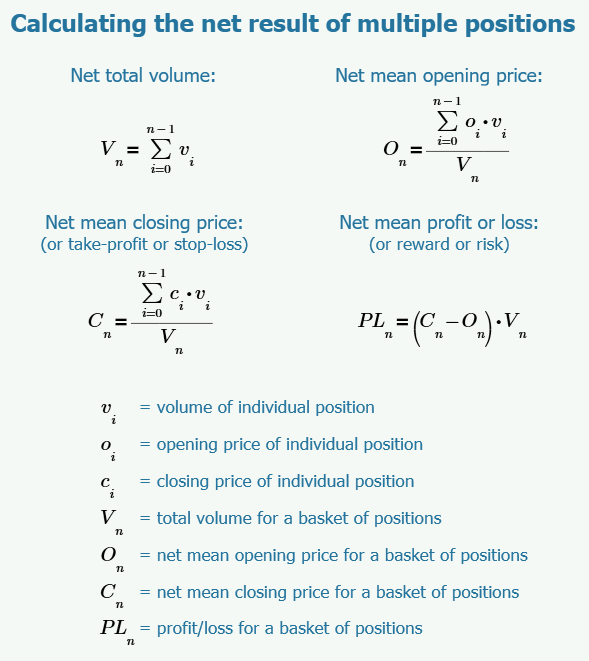 Calculating the net result of multiple positions

Net total volume:

$V_n = \sum_{i=0}^{n-1} v_i$

Net mean opening price:

$O_n = \frac{\sum_{i=0}^{n-1} o_i \cdot v_i}{V_n}$

Net mean closing price:
(or take-profit or stop-loss)

$C_n = \frac{\sum_{i=0}^{n-1} c_i \cdot v_i}{V_n}$

Net mean profit or loss:
(or reward or risk)

$PL_n = \left(C_n - O_n\right) \cdot V_n$

$v_i$ = volume of individual position
$o_i$ = opening price of individual position
$c_i$ = closing price of individual position
$V_n$ = total volume for a basket of positions
$O_n$ = net mean opening price for a basket of positions
$C_n$ = net mean closing price for a basket of positions
$PL_n$ = profit/loss for a basket of positions